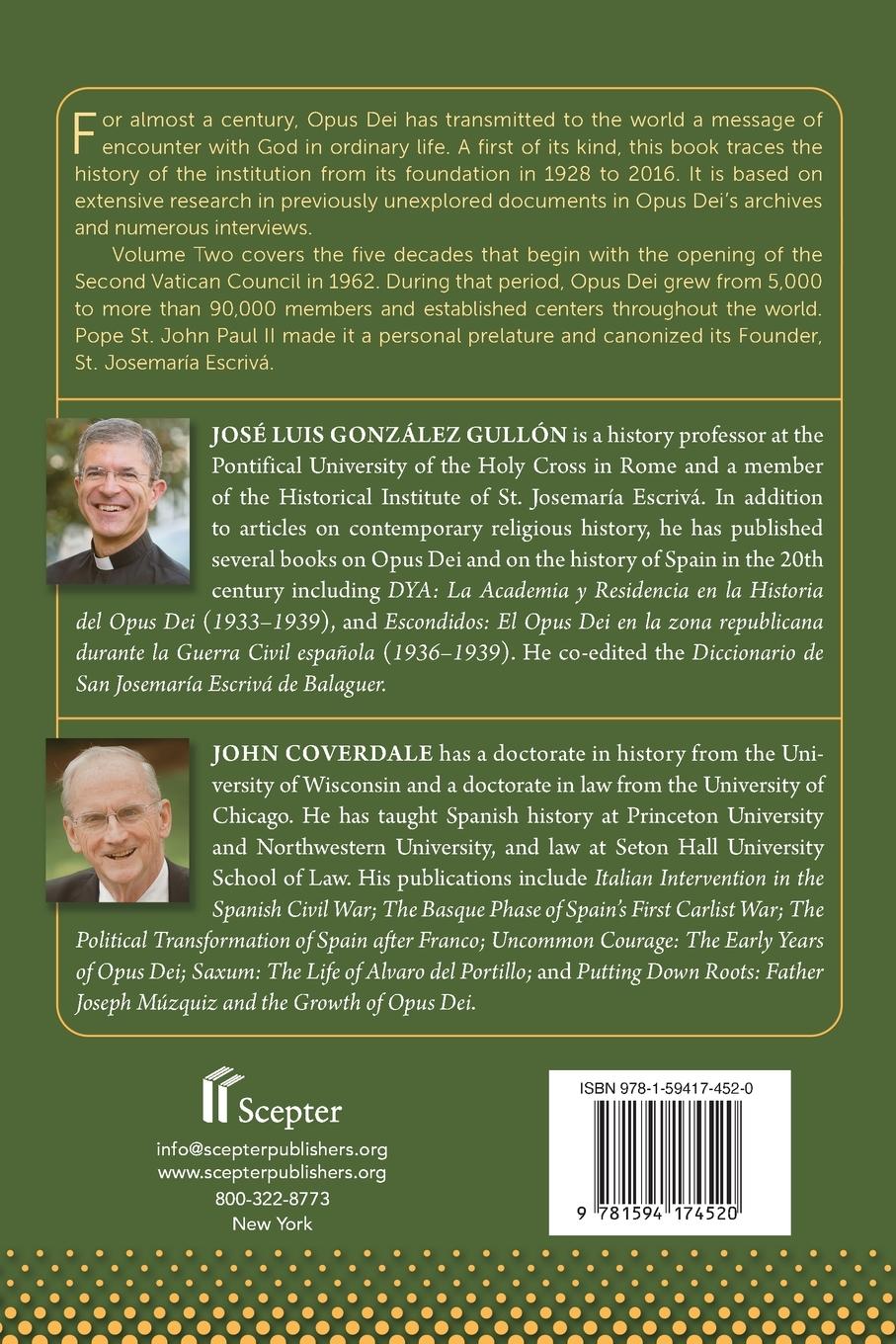 For almost a century, Opus Dei has transmitted to the world a message of encounter with God in ordinary life. A first of its kind, this book traces the history of the institution from its foundation in 1928 to 2016. It is based on extensive research in previously unexplored documents in Opus Dei's archives and numerous interviews.

Volume Two covers the five decades that begin with the opening of the Second Vatican Council in 1962. During that period, Opus Dei grew from 5,000 to more than 90,000 members and established centers throughout the world. Pope St. John Paul II made it a personal prelature and canonized its Founder, St. Josemaría Escrivá.

JOSÉ LUIS GONZÁLEZ GULLÓN is a history professor at the Pontifical University of the Holy Cross in Rome and a member of the Historical Institute of St. Josemaría Escrivá. In addition to articles on contemporary religious history, he has published several books on Opus Dei and on the history of Spain in the 20th century including DYA: La Academia y Residencia en la Historia del Opus Dei (1933–1939), and Escondidos: El Opus Dei en la zona republicana durante la Guerra Civil española (1936–1939). He co-edited the Diccionario de San Josemaría Escrivá de Balaguer.

JOHN COVERDALE has a doctorate in history from the University of Wisconsin and a doctorate in law from the University of Chicago. He has taught Spanish history at Princeton University and Northwestern University, and law at Seton Hall University School of Law. His publications include Italian Intervention in the Spanish Civil War; The Basque Phase of Spain's First Carlist War; The Political Transformation of Spain after Franco; Uncommon Courage: The Early Years of Opus Dei; Saxum: The Life of Alvaro del Portillo; and Putting Down Roots: Father Joseph Múzquiz and the Growth of Opus Dei.

Scepter
info@scepterpublishers.org
www.scepterpublishers.org
800-322-8773
New York

ISBN 978-1-59417-452-0
9 781594 174520